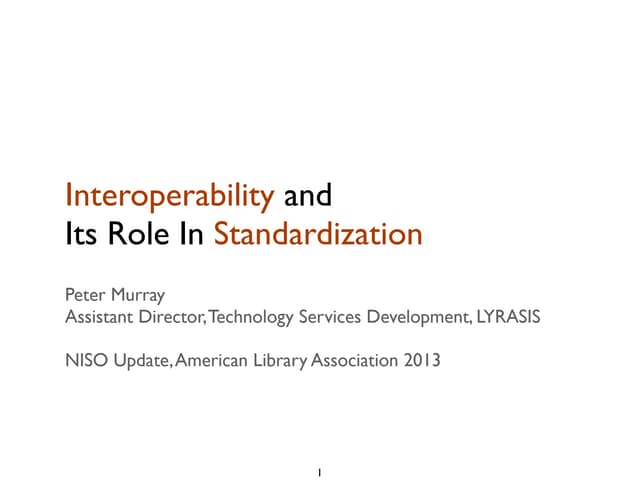 Interoperability and
Its Role In Standardization

Peter Murray
Assistant Director, Technology Services Development, LYRASIS

NISO Update, American Library Association 2013

1